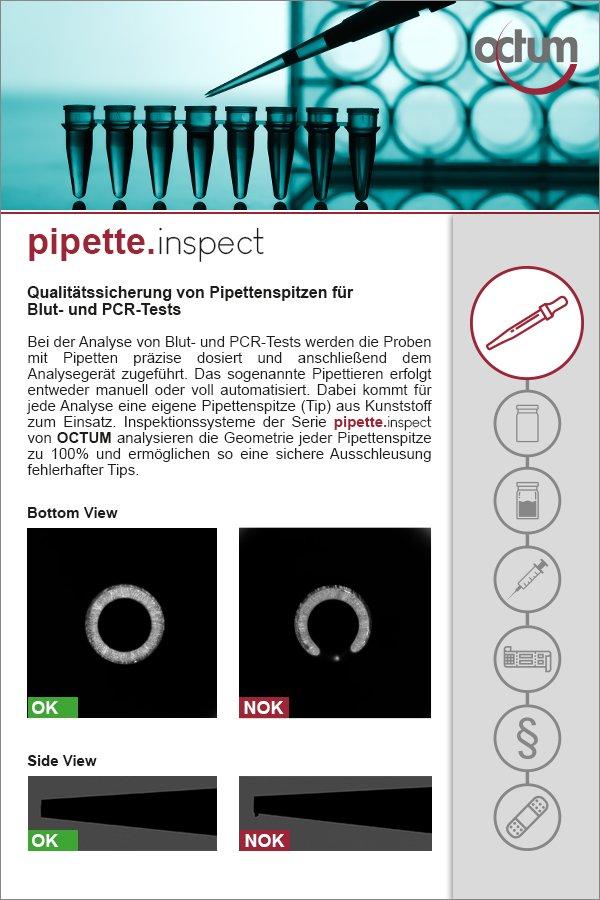 octum

pipette.inspect

Qualitätssicherung von Pipettenspitzen für Blut- und PCR-Tests

Bei der Analyse von Blut- und PCR-Tests werden die Proben mit Pipetten präzise dosiert und anschließend dem Analysegerät zugeführt. Das sogenannte Pipettieren erfolgt entweder manuell oder voll automatisiert. Dabei kommt für jede Analyse eine eigene Pipettenspitze (Tip) aus Kunststoff zum Einsatz. Inspektionssysteme der Serie pipette.inspect von OCTUM analysieren die Geometrie jeder Pipettenspitze zu 100% und ermöglichen so eine sichere Ausschleusung fehlerhafter Tips.

Bottom View

OK

NOK

Side View

OK

NOK

§